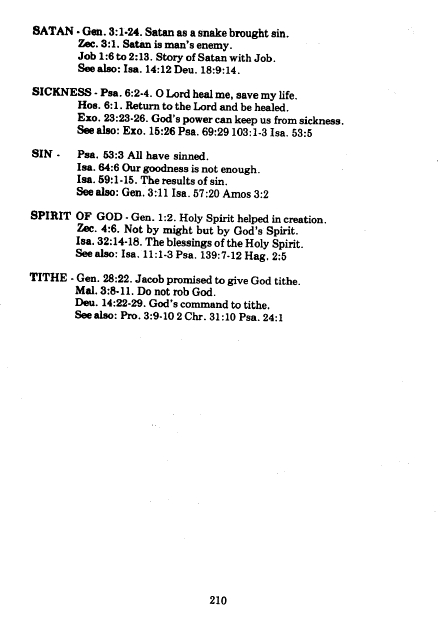 SATAN - Gen. 3:1-24. Satan as a snake brought sin.
Zec. 3:1. Satan is man's enemy.
Job 1:6 to 2:13. Story of Satan with Job.
See also: Isa. 14:12 Deu. 18:9:14.

SICKNESS - Psa. 6:2-4. O Lord heal me, save my life.
Hos. 6:1. Return to the Lord and be healed.
Exo. 23:23-26. God's power can keep us from sickness.
See also: Exo. 15:26 Psa. 69:29 103:1-3 Isa. 53:5

SIN - Psa. 53:3 All have sinned.
Isa. 64:6 Our goodness is not enough.
Isa. 59:1-15. The results of sin.
See also: Gen. 3:11 Isa. 57:20 Amos 3:2

SPIRIT OF GOD - Gen. 1:2. Holy Spirit helped in creation.
Zec. 4:6. Not by might but by God's Spirit.
Isa. 32:14-18. The blessings of the Holy Spirit.
See also: Isa. 11:1-3 Psa. 139:7-12 Hag. 2:5

TITHE - Gen. 28:22. Jacob promised to give God tithe.
Mal. 3:8-11. Do not rob God.
Deu. 14:22-29. God's command to tithe.
See also: Pro. 3:9-10 2 Chr. 31:10 Psa. 24:1

210